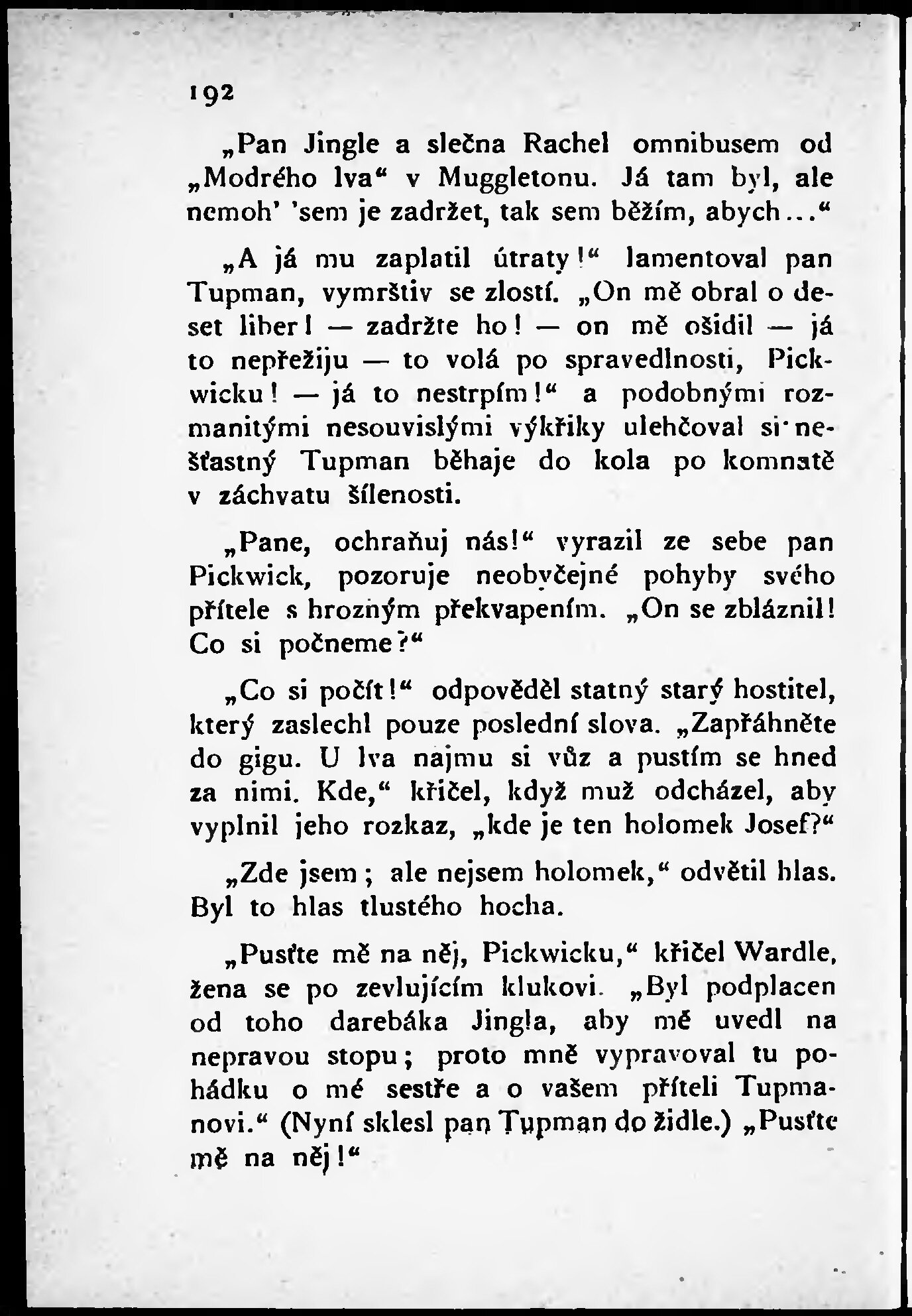 192

„Pan Jingle a slečna Rachel omnibusem od „Modrého lva“ v Muggletonu. Já tam byl, ale nemoh' 'sem je zadržet, tak sem běžím, abych...“

„A já mu zaplatil útraty!“ lamentoval pan Tupman, vymrštiv se zlostí. „On mě obral o deset liber! — zadržte ho! — on mě ošidil — já to nepřežiju — to volá po spravedlnosti, Pickwicku! — já to nestrpím!“ a podobnými rozmanitými nesouvislými výkřiky ulehčoval si nešťastný Tupman běhaje do kola po komnatě v záchvatu šílenosti.

„Pane, ochraňuj nás!“ vyrazil ze sebe pan Pickwick, pozoruje neobyčejné pohyby svého přítele s hrozným překvapením. „On se zbláznil! Co si počneme?“

„Co si počít!“ odpověděl statný starý hostitel, který zaslechl pouze poslední slova. „Zapřáhněte do gigu. U lva najmu si vůz a pustím se hned za nimi. Kde,“ křičel, když muž odcházel, aby vyplnil jeho rozkaz, „kde je ten holomek Josef?“

„Zde jsem; ale nejsem holomek,“ odvětil hlas. Byl to hlas tlustého hocha.

„Pusťte mě na něj, Pickwicku,“ křičel Wardle, žena se po zevlujícím klukovi. „Byl podplacen od toho darebáka Jingla, aby mě uvedl na nepravou stopu; proto mně vypravoval tu pohádku o mé sestře a o vašem příteli Tupmanovi.“ (Nyní sklesl pan Tupman do židle.) „Pusťte mě na něj!“